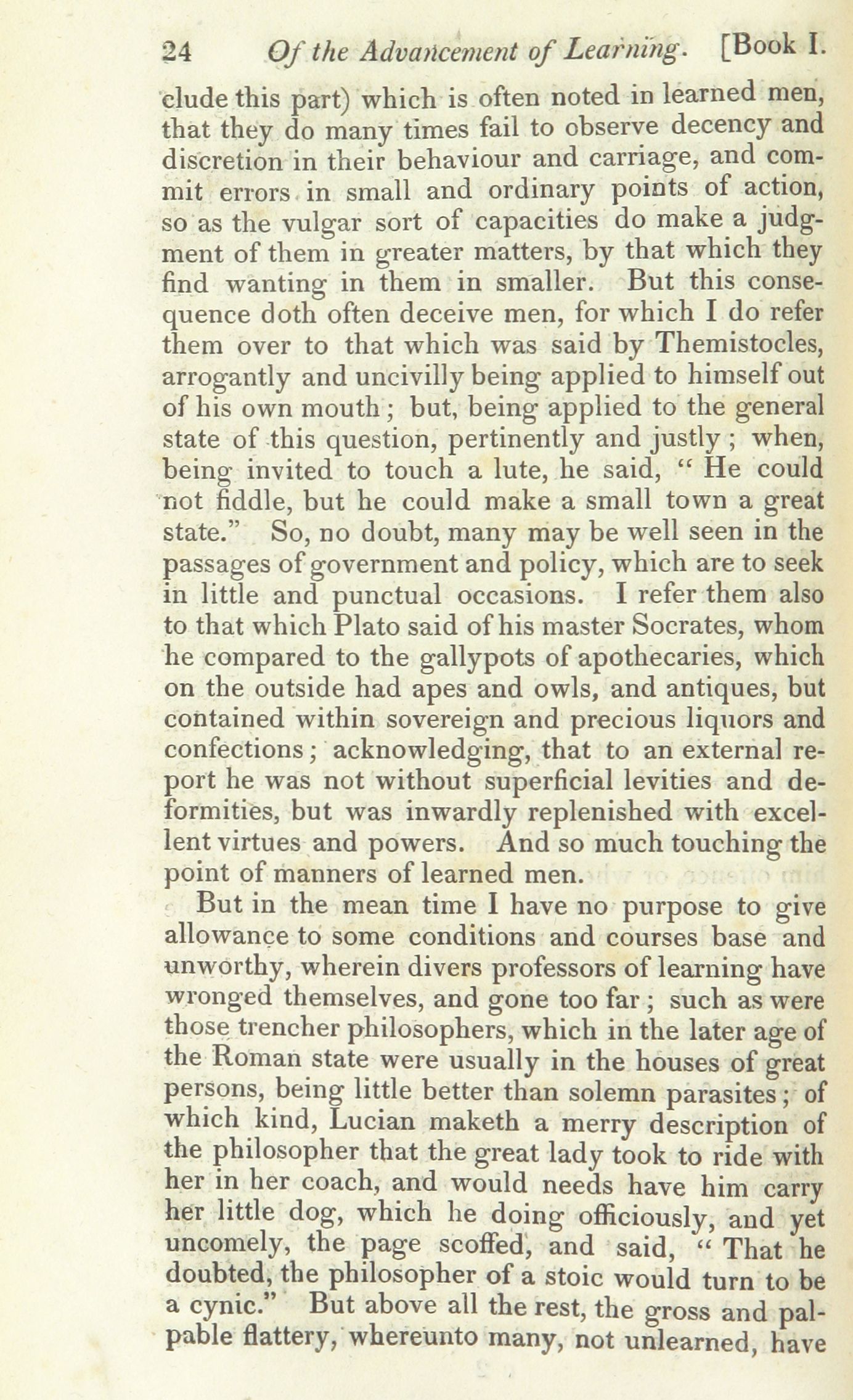 24 Of the Advancement of Learning. [Book I.

clude this part) which is often noted in learned men, that they do many times fail to observe decency and discretion in their behaviour and carriage, and commit errors in small and ordinary points of action, so as the vulgar sort of capacities do make a judgment of them in greater matters, by that which they find wanting in them in smaller. But this consequence doth often deceive men, for which I do refer them over to that which was said by Themistocles, arrogantly and uncivilly being applied to himself out of his own mouth; but, being applied to the general state of this question, pertinently and justly; when, being invited to touch a lute, he said, "He could not fiddle, but he could make a small town a great state." So, no doubt, many may be well seen in the passages of government and policy, which are to seek in little and punctual occasions. I refer them also to that which Plato said of his master Socrates, whom he compared to the gallypots of apothecaries, which on the outside had apes and owls, and antiques, but contained within sovereign and precious liquors and confections; acknowledging, that to an external report he was not without superficial levities and deformities, but was inwardly replenished with excellent virtues and powers. And so much touching the point of manners of learned men.

But in the mean time I have no purpose to give allowance to some conditions and courses base and unworthy, wherein divers professors of learning have wronged themselves, and gone too far; such as were those trencher philosophers, which in the later age of the Roman state were usually in the houses of great persons, being little better than solemn parasites; of which kind, Lucian maketh a merry description of the philosopher that the great lady took to ride with her in her coach, and would needs have him carry her little dog, which he doing officiously, and yet uncomely, the page scoffed, and said, "That he doubted, the philosopher of a stoic would turn to be a cynic." But above all the rest, the gross and palpable flattery, whereunto many, not unlearned, have